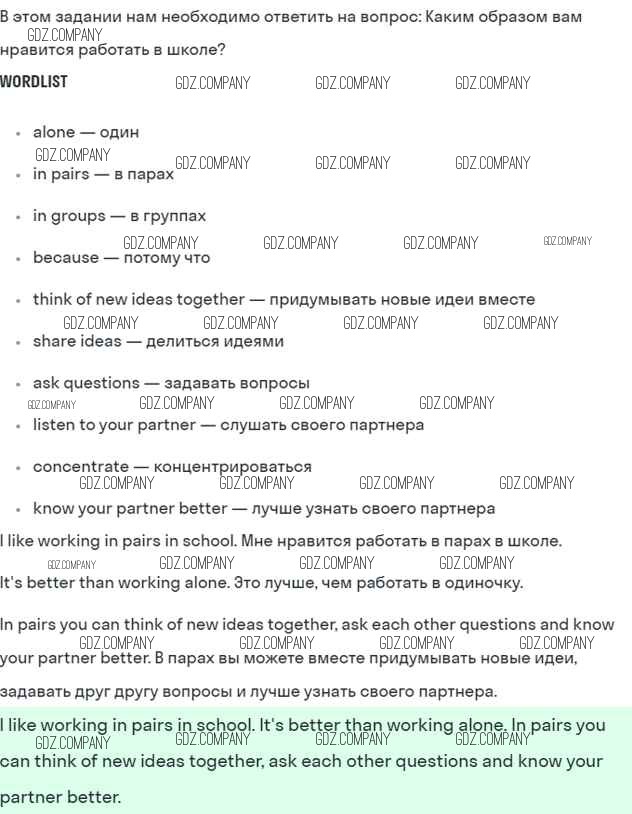 В этом задании нам необходимо ответить на вопрос: Каким образом вам нравится работать в школе?

GDZ.COMPANY

WORDLIST GDZ.COMPANY GDZ.COMPANY GDZ.COMPANY

- alone — один

GDZ.COMPANY GDZ.COMPANY GDZ.COMPANY GDZ.COMPANY

- in pairs — в парах

- in groups — в группах

GDZ.COMPANY GDZ.COMPANY GDZ.COMPANY GDZ.COMPANY

- because — потому что

- think of new ideas together — придумывать новые идеи вместе

GDZ.COMPANY GDZ.COMPANY GDZ.COMPANY GDZ.COMPANY

- share ideas — делиться идеями

- ask questions — задавать вопросы

GDZ.COMPANY GDZ.COMPANY GDZ.COMPANY GDZ.COMPANY

- listen to your partner — слушать своего партнера

- concentrate — концентрироваться

GDZ.COMPANY GDZ.COMPANY GDZ.COMPANY GDZ.COMPANY

- know your partner better — лучше узнать своего партнера

I like working in pairs in school. Мне нравится работать в парах в школе.

GDZ.COMPANY GDZ.COMPANY GDZ.COMPANY GDZ.COMPANY

It's better than working alone. Это лучше, чем работать в одиночку.

In pairs you can think of new ideas together, ask each other questions and know your partner better. В парах вы можете вместе придумывать новые идеи, задавать друг другу вопросы и лучше узнать своего партнера.

GDZ.COMPANY GDZ.COMPANY GDZ.COMPANY GDZ.COMPANY

I like working in pairs in school. It's better than working alone. In pairs you can think of new ideas together, ask each other questions and know your partner better.

GDZ.COMPANY GDZ.COMPANY GDZ.COMPANY GDZ.COMPANY